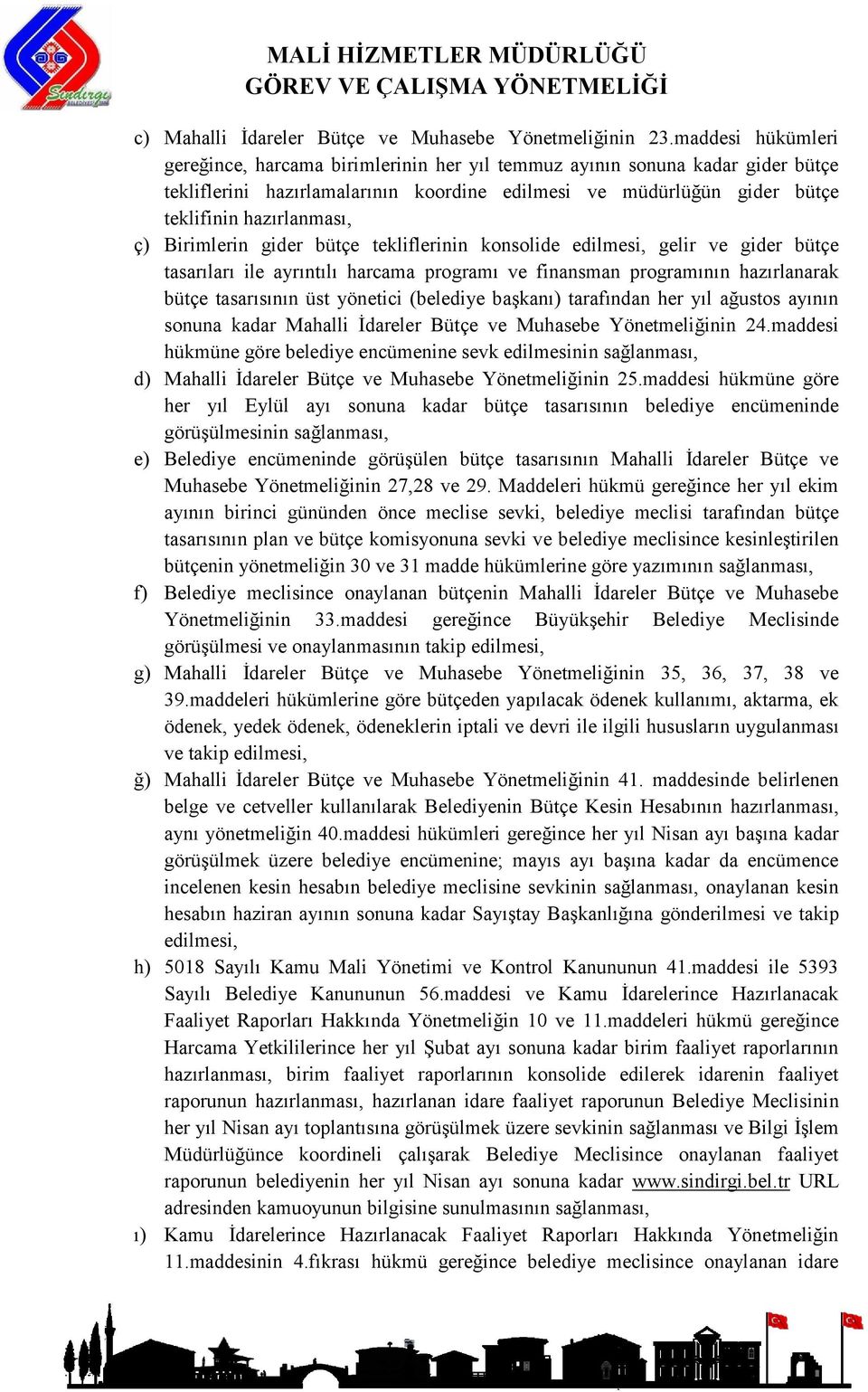 Sındırgı

MALİ HİZMETLER MÜDÜRLÜĞÜ
GÖREV VE ÇALIŞMA YÖNETMELİĞİ

c) Mahalli İdareler Bütçe ve Muhasebe Yönetmeliğinin 23.maddesi hükümleri gereğince, harcama birimlerinin her yıl temmuz ayının sonuna kadar gider bütçe tekliflerini hazırlamalarının koordine edilmesi ve müdürlüğün gider bütçe teklifinin hazırlanması,

ç) Birimlerin gider bütçe tekliflerinin konsolide edilmesi, gelir ve gider bütçe tasarıları ile ayrıntılı harcama programı ve finansman programının hazırlanarak bütçe tasarısının üst yönetici (belediye başkanı) tarafından her yıl ağustos ayının sonuna kadar Mahalli İdareler Bütçe ve Muhasebe Yönetmeliğinin 24.maddesi hükmüne göre belediye encümenine sevk edilmesinin sağlanması,

d) Mahalli İdareler Bütçe ve Muhasebe Yönetmeliğinin 25.maddesi hükmüne göre her yıl Eylül ayı sonuna kadar bütçe tasarısının belediye encümeninde görüşülmesinin sağlanması,

e) Belediye encümeninde görüşülen bütçe tasarısının Mahalli İdareler Bütçe ve Muhasebe Yönetmeliğinin 27,28 ve 29. Maddeleri hükmü gereğince her yıl ekim ayının birinci gününden önce meclise sevki, belediye meclisi tarafından bütçe tasarısının plan ve bütçe komisyonuna sevki ve belediye meclisince kesinleştirilen bütçenin yönetmeliğin 30 ve 31 madde hükümlerine göre yazımının sağlanması,

f) Belediye meclisince onaylanan bütçenin Mahalli İdareler Bütçe ve Muhasebe Yönetmeliğinin 33.maddesi gereğince Büyükşehir Belediye Meclisinde görüşülmesi ve onaylanmasının takip edilmesi,

g) Mahalli İdareler Bütçe ve Muhasebe Yönetmeliğinin 35, 36, 37, 38 ve 39.maddeleri hükümlerine göre bütçeden yapılacak ödenek kullanımı, aktarma, ek ödenek, yedek ödenek, ödeneklerin iptali ve devri ile ilgili hususların uygulanması ve takip edilmesi,

ğ) Mahalli İdareler Bütçe ve Muhasebe Yönetmeliğinin 41. maddesinde belirlenen belge ve cetveller kullanılarak Belediyenin Bütçe Kesin Hesabının hazırlanması, aynı yönetmeliğin 40.maddesi hükümleri gereğince her yıl Nisan ayı başına kadar görüşülmek üzere belediye encümenine; mayıs ayı başına kadar da encümence incelenen kesin hesabın belediye meclisine sevkinin sağlanması, onaylanan kesin hesabın haziran ayının sonuna kadar Sayıştay Başkanlığına gönderilmesi ve takip edilmesi,

h) 5018 Sayılı Kamu Mali Yönetimi ve Kontrol Kanununun 41.maddesi ile 5393 Sayılı Belediye Kanununun 56.maddesi ve Kamu İdarelerince Hazırlanacak Faaliyet Raporları Hakkında Yönetmeliğin 10 ve 11.maddeleri hükmü gereğince Harcama Yetkililerince her yıl Şubat ayı sonuna kadar birim faaliyet raporlarının hazırlanması, birim faaliyet raporlarının konsolide edilerek idarenin faaliyet raporunun hazırlanması, hazırlanan idare faaliyet raporunun Belediye Meclisinin her yıl Nisan ayı toplantısına görüşülmek üzere sevkinin sağlanması ve Bilgi İşlem Müdürlüğünce koordineli çalışarak Belediye Meclisince onaylanan faaliyet raporunun belediyenin her yıl Nisan ayı sonuna kadar www.sindirgi.bel.tr URL adresinden kamuoyunun bilgisine sunulmasının sağlanması,

ı) Kamu İdarelerince Hazırlanacak Faaliyet Raporları Hakkında Yönetmeliğin 11.maddesinin 4.fıkrası hükmü gereğince belediye meclisince onaylanan idare